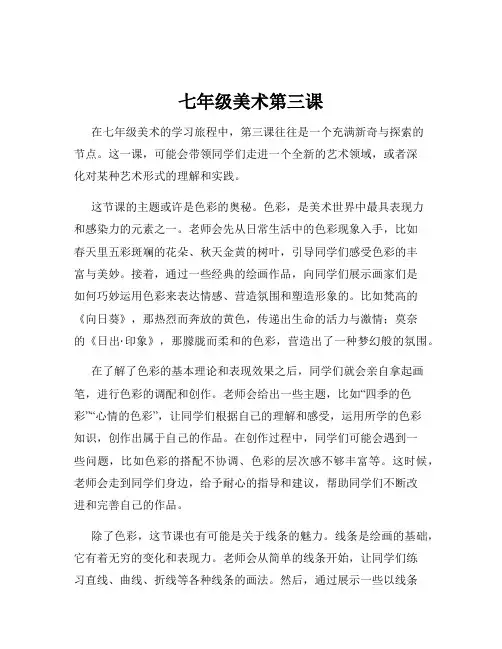 七年级美术第三课

在七年级美术的学习旅程中，第三课往往是一个充满新奇与探索的节点。这一课，可能会带领同学们走进一个全新的艺术领域，或者深化对某种艺术形式的理解和实践。

这节课的主题或许是色彩的奥秘。色彩，是美术世界中最具表现力和感染力的元素之一。老师会先从日常生活中的色彩现象入手，比如春天里五彩斑斓的花朵、秋天金黄的树叶，引导同学们感受色彩的丰富与美妙。接着，通过一些经典的绘画作品，向同学们展示画家们是如何巧妙运用色彩来表达情感、营造氛围和塑造形象的。比如梵高的《向日葵》，那热烈而奔放的黄色，传递出生命的活力与激情；莫奈的《日出·印象》，那朦胧而柔和的色彩，营造出了一种梦幻般的氛围。

在了解了色彩的基本理论和表现效果之后，同学们就会亲自拿起画笔，进行色彩的调配和创作。老师会给出一些主题，比如“四季的色彩”“心情的色彩”，让同学们根据自己的理解和感受，运用所学的色彩知识，创作出属于自己的作品。在创作过程中，同学们可能会遇到一些问题，比如色彩的搭配不协调、色彩的层次感不够丰富等。这时候，老师会走到同学们身边，给予耐心的指导和建议，帮助同学们不断改进和完善自己的作品。

除了色彩，这节课也有可能是关于线条的魅力。线条是绘画的基础，它有着无穷的变化和表现力。老师会从简单的线条开始，让同学们练习直线、曲线、折线等各种线条的画法。然后，通过展示一些以线条